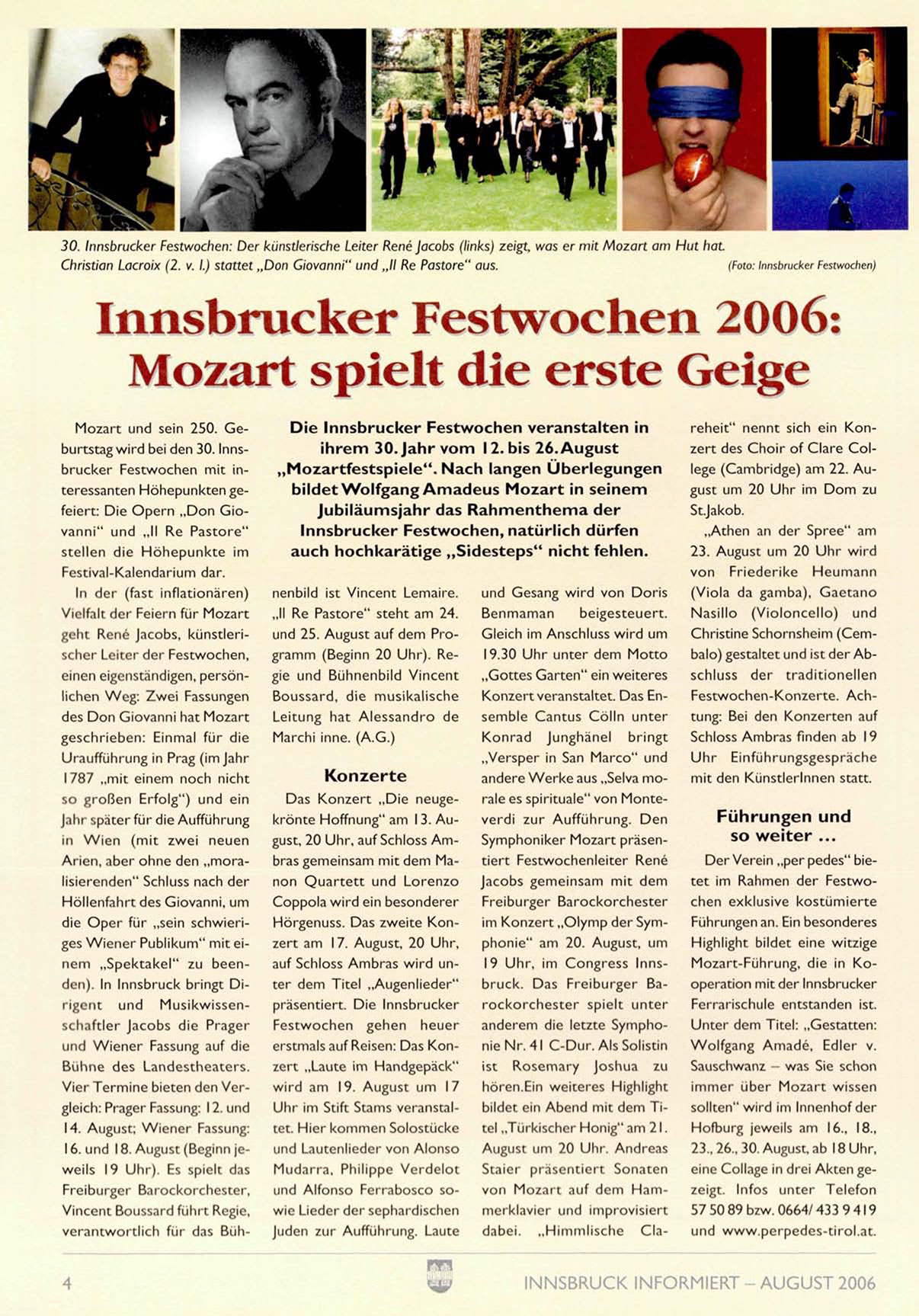 30. Innsbrucker Festwochen: Der künstlerische Leiter René Jacobs (links) zeigt, was er mit Mozart am Hut hat. Christian Lacroix (2. v. l.) stattet „Don Giovanni“ und „Il Re Pastore“ aus.

(Foto: Innsbrucker Festwochen)

Innsbrucker Festwochen 2006: Mozart spielt die erste Geige

Die Innsbrucker Festwochen veranstalten in ihrem 30. Jahr vom 12. bis 26. August „Mozartfestspiele“. Nach langen Überlegungen bildet Wolfgang Amadeus Mozart in seinem Jubiläumsjahr das Rahmenthema der Innsbrucker Festwochen, natürlich dürfen auch hochkarätige „Sidesteps“ nicht fehlen.

Mozart und sein 250. Geburtstag wird bei den 30. Innsbrucker Festwochen mit interessanten Höhepunkten gefeiert: Die Opern „Don Giovanni“ und „Il Re Pastore“ stellen die Höhepunkte im Festival-Kalendarium dar.

In der (fast inflationären) Vielfalt der Feiern für Mozart geht René Jacobs, künstlerischer Leiter der Festwochen, einen eigenständigen, persönlichen Weg: Zwei Fassungen des Don Giovanni hat Mozart geschrieben: Einmal für die Uraufführung in Prag (im Jahr 1787 „mit einem noch nicht so großen Erfolg“) und ein Jahr später für die Aufführung in Wien (mit zwei neuen Arien, aber ohne den „moralisierenden“ Schluss nach der Höllenfahrt des Giovanni, um die Oper für „sein schwieriges Wiener Publikum“ mit einem „Spektakel“ zu beenden). In Innsbruck bringt Dirigent und Musikwissenschaftler Jacobs die Prager und Wiener Fassung auf die Bühne des Landestheaters. Vier Termine bieten den Vergleich: Prager Fassung: 12. und 14. August; Wiener Fassung: 16. und 18. August (Beginn jeweils 19 Uhr). Es spielt das Freiburger Barockorchester, Vincent Boussard führt Regie, verantwortlich für das Bühnenbild ist Vincent Lemaire. „Il Re Pastore“ steht am 24. und 25. August auf dem Programm (Beginn 20 Uhr). Regie und Bühnenbild Vincent Boussard, die musikalische Leitung hat Alessandro de Marchi inne. (A.G.)

Konzerte

Das Konzert „Die neugekrönte Hoffnung“ am 13. August, 20 Uhr, auf Schloss Ambras gemeinsam mit dem Manon Quartett und Lorenzo Coppola wird ein besonderer Hörgenuss. Das zweite Konzert am 17. August, 20 Uhr, auf Schloss Ambras wird unter dem Titel „Augenlieder“ präsentiert. Die Innsbrucker Festwochen gehen heuer erstmals auf Reisen: Das Konzert „Laute im Handgepäck“ wird am 19. August um 17 Uhr im Stift Stams veranstaltet. Hier kommen Solostücke und Lautenlieder von Alonso Mudarra, Philippe Verdelot und Alfonso Ferrabosco sowie Lieder der sephardischen Juden zur Aufführung. Laute und Gesang wird von Doris Benmaman beigesteuert. Gleich im Anschluss wird um 19.30 Uhr unter dem Motto „Gottes Garten“ ein weiteres Konzert veranstaltet. Das Ensemble Cantus Cölln unter Konrad Junghänel bringt „Versper in San Marco“ und andere Werke aus „Selva morale es spirituale“ von Monteverdi zur Aufführung. Den Symphoniker Mozart präsentiert Festwochenleiter René Jacobs gemeinsam mit dem Freiburger Barockorchester im Konzert „Olymp der Symphonie“ am 20. August, um 19 Uhr, im Congress Innsbruck. Das Freiburger Barockorchester spielt unter anderem die letzte Symphonie Nr. 41 C-Dur. Als Solistin ist Rosemary Joshua zu hören.Ein weiteres Highlight bildet ein Abend mit dem Titel „Türkischer Honig“ am 21. August um 20 Uhr. Andreas Staier präsentiert Sonaten von Mozart auf dem Hammerklavier und improvisiert dabei. „Himmlische Clareheit“ nennt sich ein Konzert des Choir of Clare College (Cambridge) am 22. August um 20 Uhr im Dom zu St.Jakob.

„Athen an der Spree“ am 23. August um 20 Uhr wird von Friederike Heumann (Viola da gamba), Gaetano Nasillo (Violoncello) und Christine Schornsheim (Cembalo) gestaltet und ist der Abschluss der traditionellen Festwochen-Konzerte. Achtung: Bei den Konzerten auf Schloss Ambras finden ab 19 Uhr Einführungsgespräche mit den KünstlerInnen statt.

Führungen und so weiter ...

Der Verein „per pedes“ bietet im Rahmen der Festwochen exklusive kostümierte Führungen an. Ein besonderes Highlight bildet eine witzige Mozart-Führung, die in Kooperation mit der Innsbrucker Ferrarischule entstanden ist. Unter dem Titel: „Gestatten: Wolfgang Amadé, Edler v. Sauschwanz – was Sie schon immer über Mozart wissen sollten“ wird im Innenhof der Hofburg jeweils am 16., 18., 23., 26., 30. August, ab 18 Uhr, eine Collage in drei Akten gezeigt. Infos unter Telefon 57 50 89 bzw. 0664/ 433 9 419 und www.perpedes-tirol.at.

4

INNSBRUCK INFORMIERT – AUGUST 2006